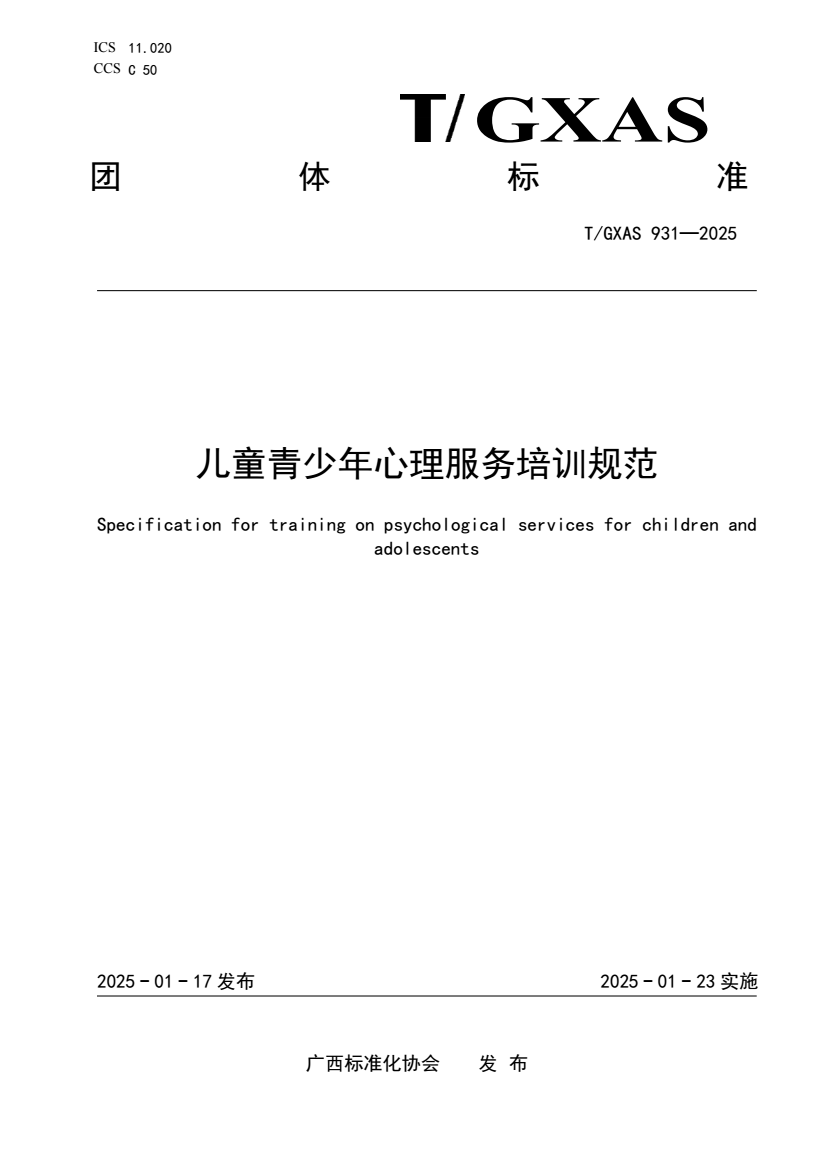 ICS 11.020
CCS C 50

T/GXAS

团 体 标 准

T/GXAS 931—2025

儿童青少年心理服务培训规范

Specification for training on psychological services for children and adolescents

2025 - 01 - 17 发布

2025 - 01 - 23 实施

广西标准化协会 发 布